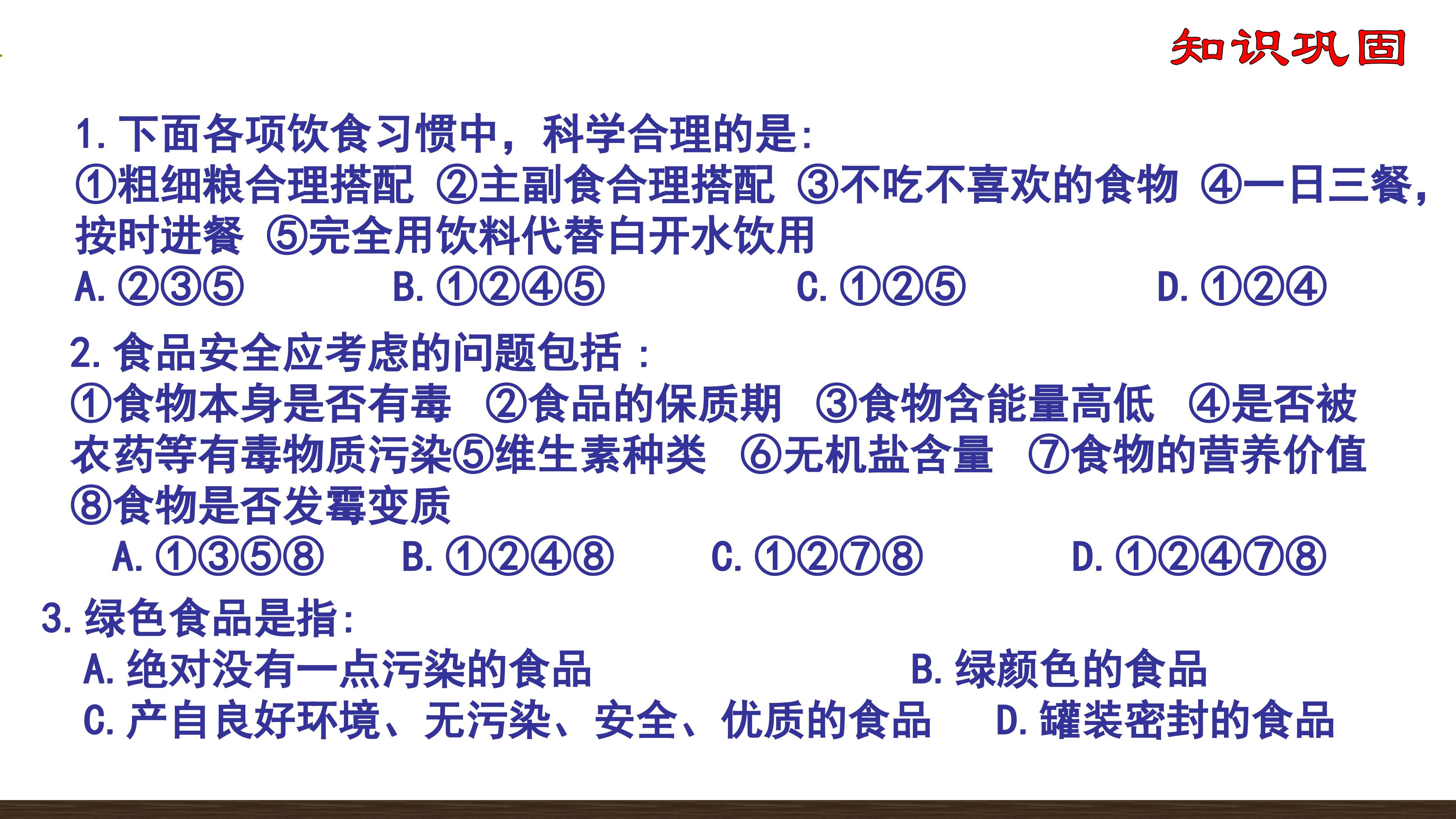 知识巩固

1.下面各项饮食习惯中，科学合理的是:
①粗细粮合理搭配 ②主副食合理搭配 ③不吃不喜欢的食物 ④一日三餐，按时进餐 ⑤完全用饮料代替白开水饮用
A.②③⑤ B.①②④⑤ C.①②⑤ D.①②④

2.食品安全应考虑的问题包括：
①食物本身是否有毒 ②食品的保质期 ③食物含能量高低 ④是否被农药等有毒物质污染⑤维生素种类 ⑥无机盐含量 ⑦食物的营养价值 ⑧食物是否发霉变质
A.①③⑤⑧ B.①②④⑧ C.①②⑦⑧ D.①②④⑦⑧

3.绿色食品是指:
A.绝对没有一点污染的食品 B.绿颜色的食品
C.产自良好环境、无污染、安全、优质的食品 D.罐装密封的食品